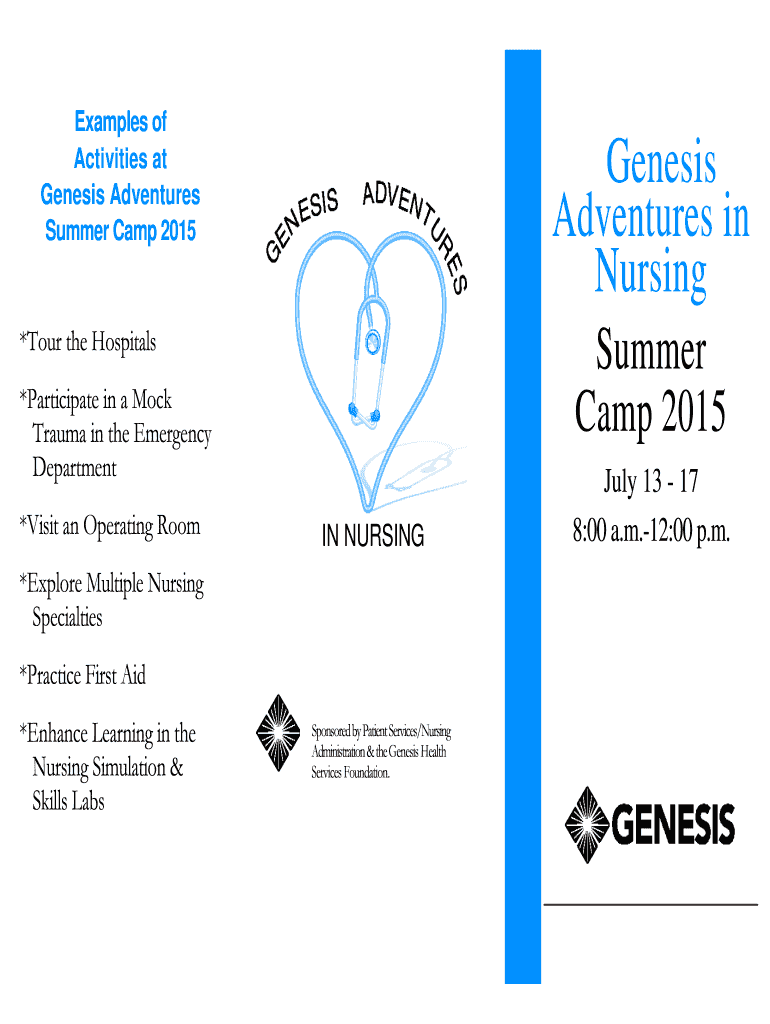 Examples of
Activities at
Genesis Adventures
Summer Camp 2015

*Tour the Hospitals

*Participate in a Mock Trauma in the Emergency Department

*Visit an Operating Room

*Explore Multiple Nursing Specialties

*Practice First Aid

*Enhance Learning in the Nursing Simulation & Skills Labs

GENESIS ADVENTURES

IN NURSING

Sponsored by Patient Services/Nursing Administration & the Genesis Health Services Foundation.

Genesis Adventures in Nursing

Summer Camp 2015

July 13 - 17
8:00 a.m.-12:00 p.m.

GENESIS